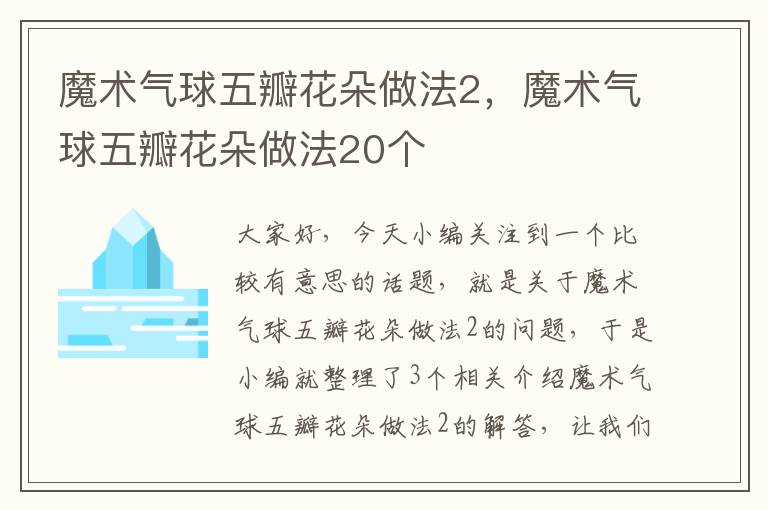 魔术气球五瓣花朵做法2，魔术气球五瓣花朵做法20个

大家好，今天小编关注到一个比较有意思的话题，就是关于魔术气球五瓣花朵做法2的问题，于是小编就整理了3个相关介绍魔术气球五瓣花朵做法2的解答，让我们